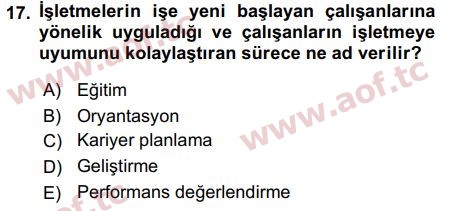 17. İşletmelerin işe yeni başlayan çalışanlarına yönelik uyguladığı ve çalışanların işletmeye uyumunu kolaylaştıran sürece ne ad verilir?

A) Eğitim
B) Oryantasyon
C) Kariyer planlama
D) Geliştirme
E) Performans değerlendirme

www.aof.tc
www.aof.tc
aof.tc